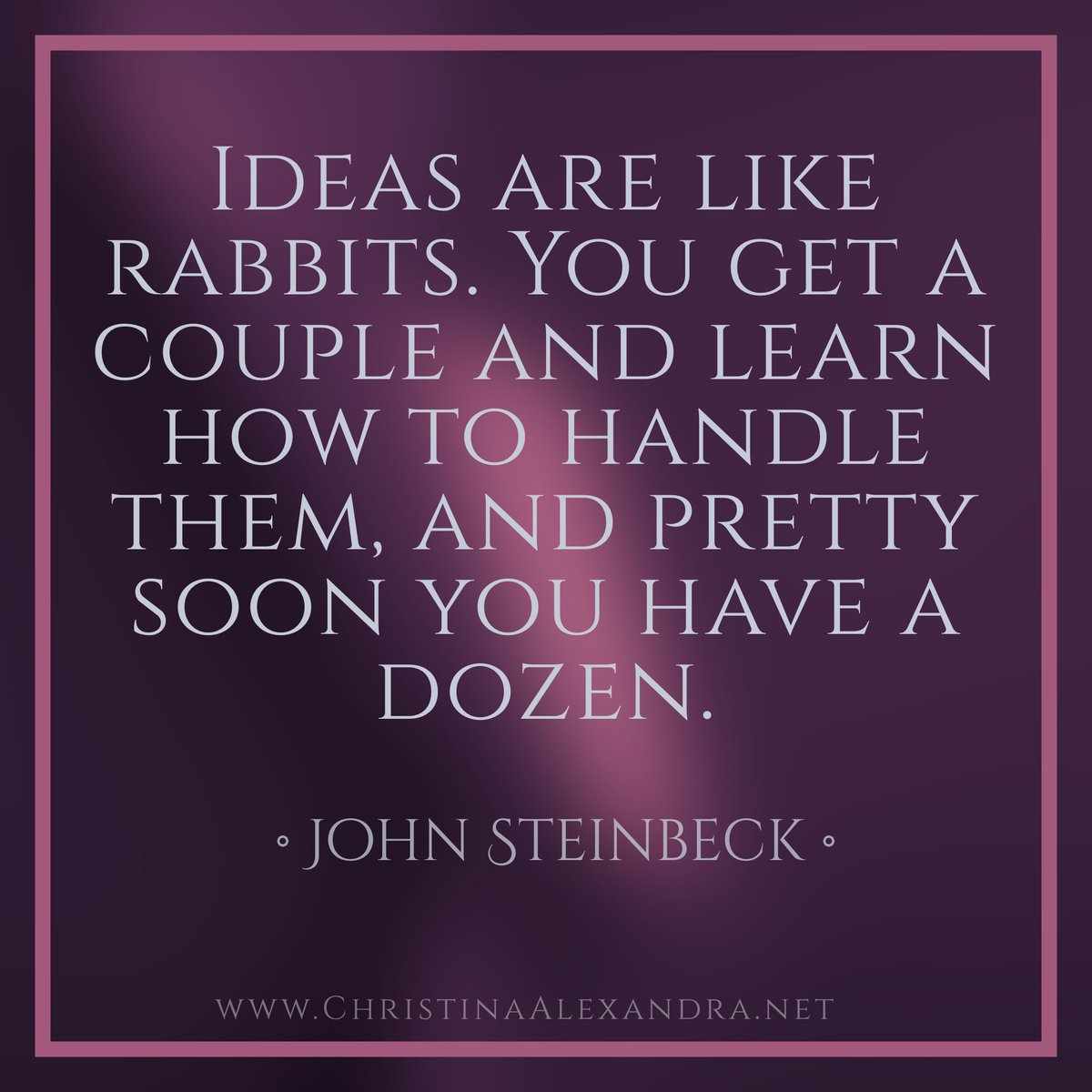 Ideas are like rabbits. You get a couple and learn how to handle them, and pretty soon you have a dozen.

◦ John Steinbeck ◦

www.ChristinaAlexandra.net